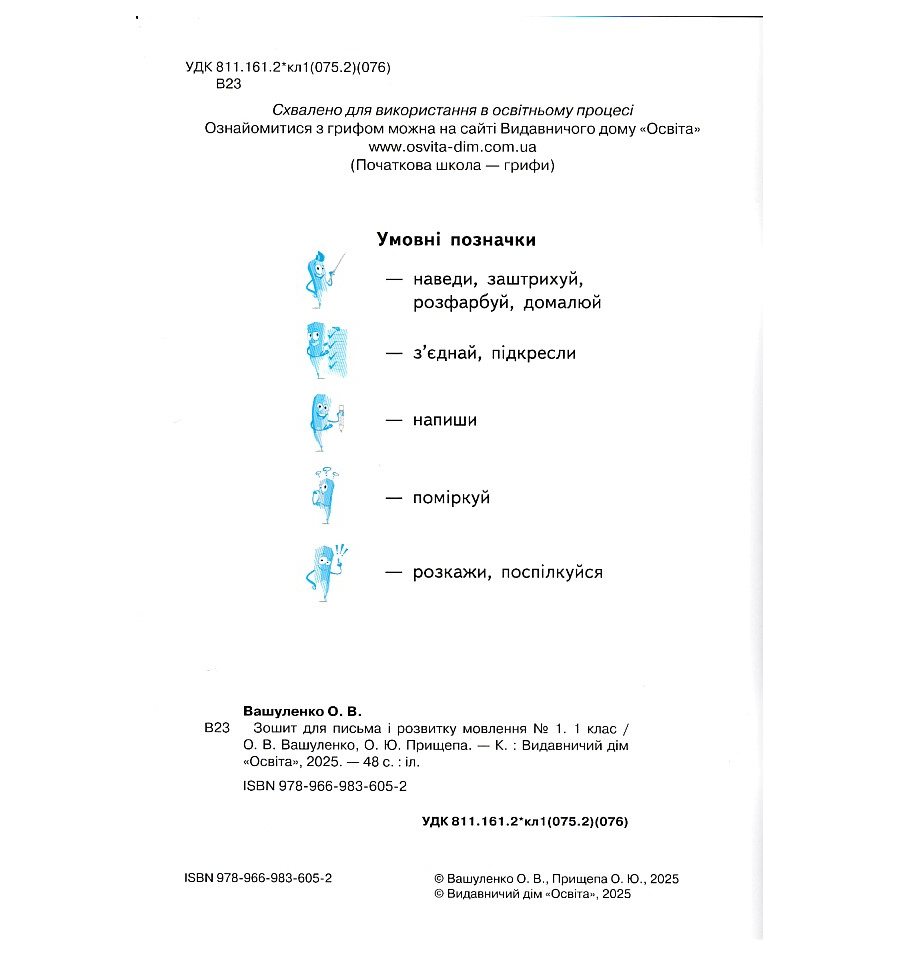 УДК 811.161.2*кл1(075.2)(076)
В23

Схвалено для використання в освітньому процесі
Ознайомитися з грифом можна на сайті Видавничого дому «Освіта»
www.osvita-dim.com.ua
(Початкова школа — грифи)

Умовні позначки

— наведи, заштрихуй, розфарбуй, домалюй

— з'єднай, підкресли

— напиши

— поміркуй

— розкажи, поспілкуйся

Вашуленко О. В.
В23 Зошит для письма і розвитку мовлення № 1. 1 клас / О. В. Вашуленко, О. Ю. Прищепа. — К. : Видавничий дім «Освіта», 2025. — 48 с. : іл.
ISBN 978-966-983-605-2

УДК 811.161.2*кл1(075.2)(076)

ISBN 978-966-983-605-2

© Вашуленко О. В., Прищепа О. Ю., 2025
© Видавничий дім «Освіта», 2025